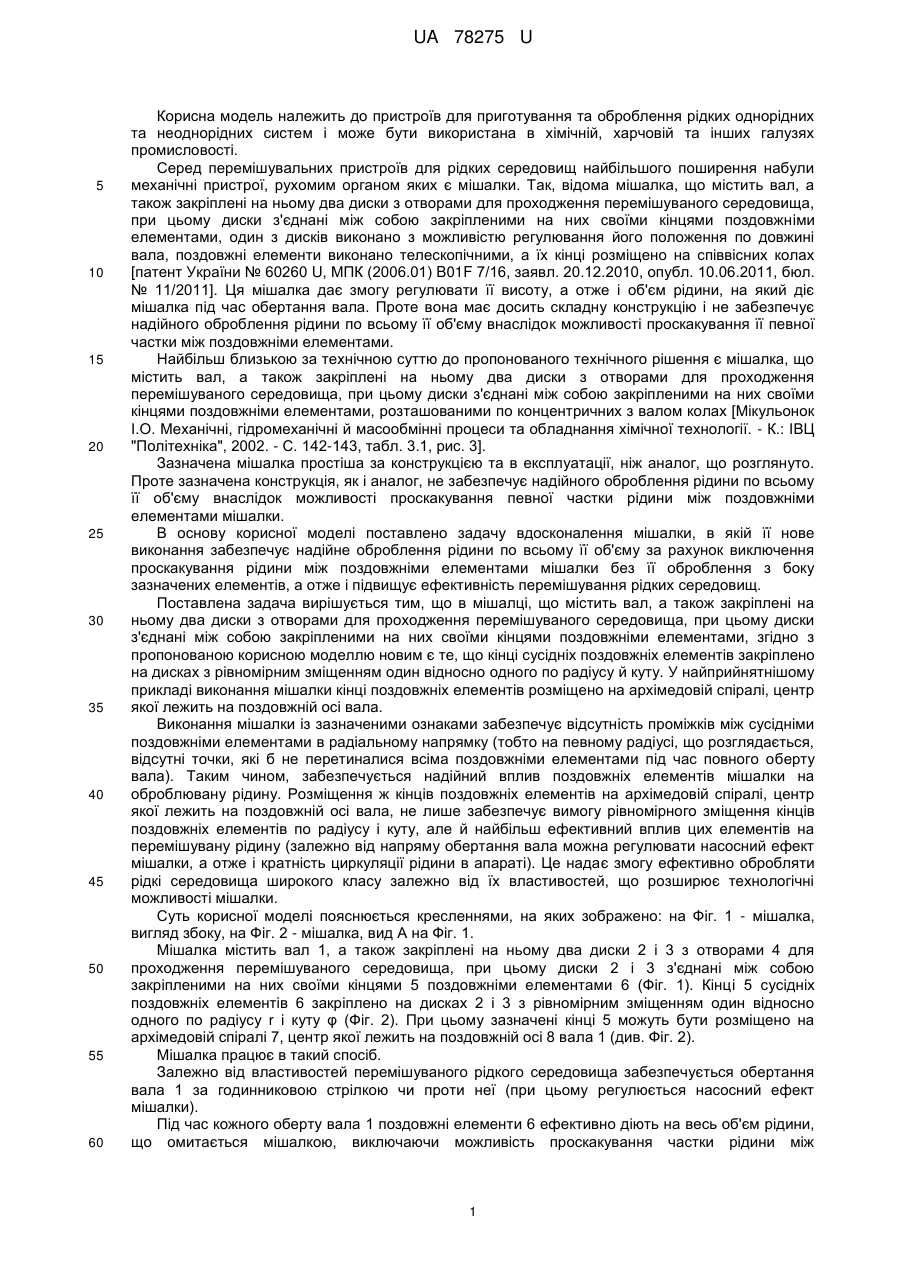 UA 78275 U

Корисна модель належить до пристроїв для приготування та оброблення рідких однорідних та неоднорідних систем і може бути використана в хімічній, харчовій та інших галузях промисловості.

Серед перемішувальних пристроїв для рідких середовищ найбільшого поширення набули механічні пристрої, рухомим органом яких є мішалки. Так, відома мішалка, що містить вал, а також закріплені на ньому два диски з отворами для проходження перемішуваного середовища, при цьому диски з'єднані між собою закріпленими на них своїми кінцями поздовжніми елементами, один з дисків виконано з можливістю регулювання його положення по довжині вала, поздовжні елементи виконано телескопічними, а їх кінці розміщено на співвісних колах [патент України № 60260 U, МПК (2006.01) B01F 7/16, заявл. 20.12.2010, опубл. 10.06.2011, бюл. № 11/2011]. Ця мішалка дає змогу регулювати її висоту, а отже і об'єм рідини, на який діє мішалка під час обертання вала. Проте вона має досить складну конструкцію і не забезпечує надійного оброблення рідини по всьому її об'єму внаслідок можливості проскакування її певної частки між поздовжніми елементами.

Найбільш близькою за технічною суттю до пропонованого технічного рішення є мішалка, що містить вал, а також закріплені на ньому два диски з отворами для проходження перемішуваного середовища, при цьому диски з'єднані між собою закріпленими на них своїми кінцями поздовжніми елементами, розташованими по концентричних з валом колах [Мікульонок І.О. Механічні, гідромеханічні й масообмінні процеси та обладнання хімічної технології. - К.: ІВЦ "Політехніка", 2002. - С. 142-143, табл. 3.1, рис. 3].

Зазначена мішалка простіша за конструкцією та в експлуатації, ніж аналог, що розглянуто. Проте зазначена конструкція, як і аналог, не забезпечує надійного оброблення рідини по всьому її об'єму внаслідок можливості проскакування певної частки рідини між поздовжніми елементами мішалки.

В основу корисної моделі поставлено задачу вдосконалення мішалки, в якій її нове виконання забезпечує надійне оброблення рідини по всьому її об'єму за рахунок виключення проскакування рідини між поздовжніми елементами мішалки без її оброблення з боку зазначених елементів, а отже і підвищує ефективність перемішування рідких середовищ.

Поставлена задача вирішується тим, що в мішалці, що містить вал, а також закріплені на ньому два диски з отворами для проходження перемішуваного середовища, при цьому диски з'єднані між собою закріпленими на них своїми кінцями поздовжніми елементами, згідно з пропонованою корисною моделлю новим є те, що кінці сусідніх поздовжніх елементів закріплено на дисках з рівномірним зміщенням один відносно одного по радіусу й куту. У найприйнятнішому прикладі виконання мішалки кінці поздовжніх елементів розміщено на архімедовій спіралі, центр якої лежить на поздовжній осі вала.

Виконання мішалки із зазначеними ознаками забезпечує відсутність проміжків між сусідніми поздовжніми елементами в радіальному напрямку (тобто на певному радіусі, що розглядається, відсутні точки, які б не перетиналися всіма поздовжніми елементами під час повного оберту вала). Таким чином, забезпечується надійний вплив поздовжніх елементів мішалки на оброблювану рідину. Розміщення ж кінців поздовжніх елементів на архімедовій спіралі, центр якої лежить на поздовжній осі вала, не лише забезпечує вимогу рівномірного зміщення кінців поздовжніх елементів по радіусу і куту, але й найбільш ефективний вплив цих елементів на перемішувану рідину (залежно від напряму обертання вала можна регулювати насосний ефект мішалки, а отже і кратність циркуляції рідини в апараті). Це надає змогу ефективно обробляти рідкі середовища широкого класу залежно від їх властивостей, що розширює технологічні можливості мішалки.

Суть корисної моделі пояснюється кресленнями, на яких зображено: на Фіг. 1 - мішалка, вигляд збоку, на Фіг. 2 - мішалка, вид А на Фіг. 1.

Мішалка містить вал 1, а також закріплені на ньому два диски 2 і 3 з отворами 4 для проходження перемішуваного середовища, при цьому диски 2 і 3 з'єднані між собою закріпленими на них своїми кінцями 5 поздовжніми елементами 6 (Фіг. 1). Кінці 5 сусідніх поздовжніх елементів 6 закріплено на дисках 2 і 3 з рівномірним зміщенням один відносно одного по радіусу r і куту φ (Фіг. 2). При цьому зазначені кінці 5 можуть бути розміщено на архімедовій спіралі 7, центр якої лежить на поздовжній осі 8 вала 1 (див. Фіг. 2).

Мішалка працює в такий спосіб.

Залежно від властивостей перемішуваного рідкого середовища забезпечується обертання вала 1 за годинниковою стрілкою чи проти неї (при цьому регулюється насосний ефект мішалки).

Під час кожного оберту вала 1 поздовжні елементи 6 ефективно діють на весь об'єм рідини, що омитається мішалкою, виключаючи можливість проскакування частки рідини між

5
10
15
20
25
30
35
40
45
50
55
60

1